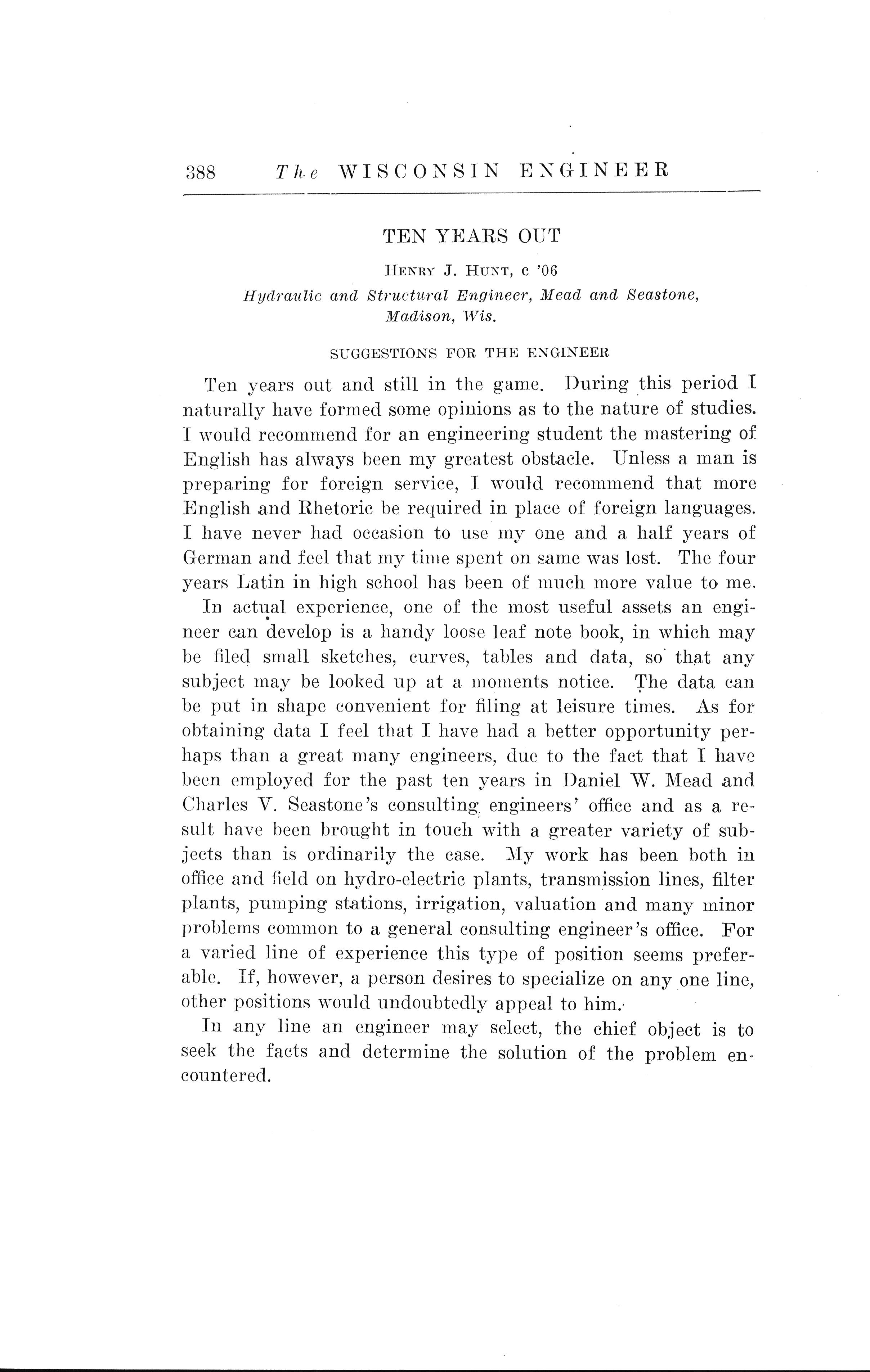 388 The WISCONSIN ENGINEER

TEN YEARS OUT

HENRY J. HUNT, c '06

Hydraulic and Structural Engineer, Mead and Seastone, Madison, Wis.

SUGGESTIONS FOR THE ENGINEER

Ten years out and still in the game. During this period I naturally have formed some opinions as to the nature of studies. I would recommend for an engineering student the mastering of English has always been my greatest obstacle. Unless a man is preparing for foreign service, I would recommend that more English and Rhetoric be required in place of foreign languages. I have never had occasion to use my one and a half years of German and feel that my time spent on same was lost. The four years Latin in high school has been of much more value to me.

In actual experience, one of the most useful assets an engineer can develop is a handy loose leaf note book, in which may be filed small sketches, curves, tables and data, so that any subject may be looked up at a moments notice. The data can be put in shape convenient for filing at leisure times. As for obtaining data I feel that I have had a better opportunity perhaps than a great many engineers, due to the fact that I have been employed for the past ten years in Daniel W. Mead and Charles V. Seastone's consulting engineers' office and as a result have been brought in touch with a greater variety of subjects than is ordinarily the case. My work has been both in office and field on hydro-electric plants, transmission lines, filter plants, pumping stations, irrigation, valuation and many minor problems common to a general consulting engineer's office. For a varied line of experience this type of position seems preferable. If, however, a person desires to specialize on any one line, other positions would undoubtedly appeal to him.

In any line an engineer may select, the chief object is to seek the facts and determine the solution of the problem encountered.